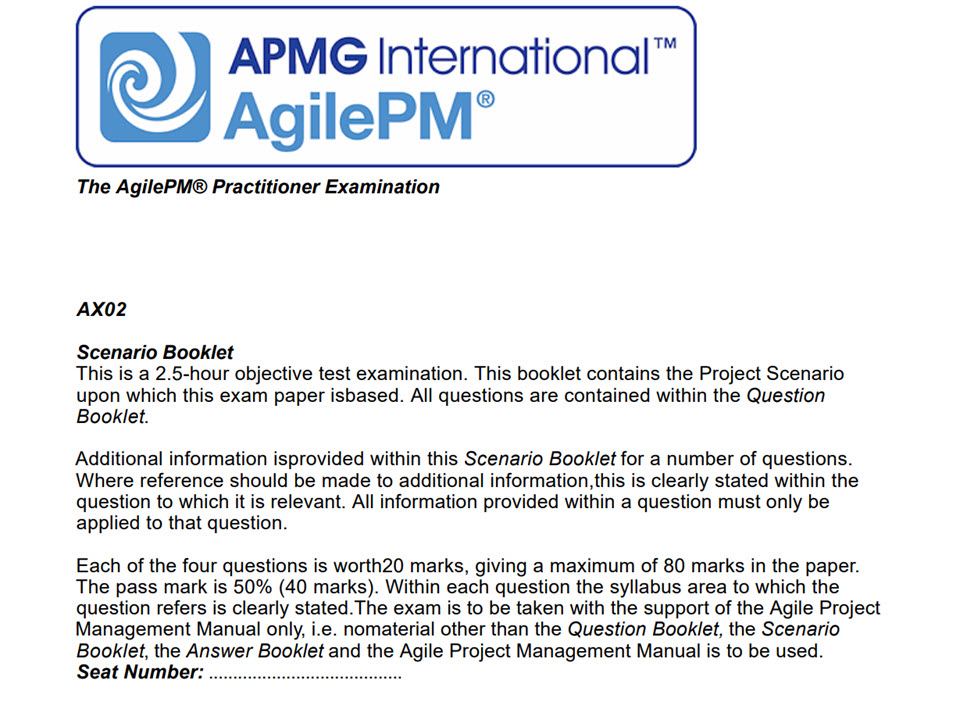 APMG International™
AgilePM®

The AgilePM® Practitioner Examination

AX02

Scenario Booklet
This is a 2.5-hour objective test examination. This booklet contains the Project Scenario upon which this exam paper isbased. All questions are contained within the Question Booklet.

Additional information isprovided within this Scenario Booklet for a number of questions. Where reference should be made to additional information,this is clearly stated within the question to which it is relevant. All information provided within a question must only be applied to that question.

Each of the four questions is worth20 marks, giving a maximum of 80 marks in the paper. The pass mark is 50% (40 marks). Within each question the syllabus area to which the question refers is clearly stated.The exam is to be taken with the support of the Agile Project Management Manual only, i.e. nomaterial other than the Question Booklet, the Scenario Booklet, the Answer Booklet and the Agile Project Management Manual is to be used.
Seat Number: .......................................